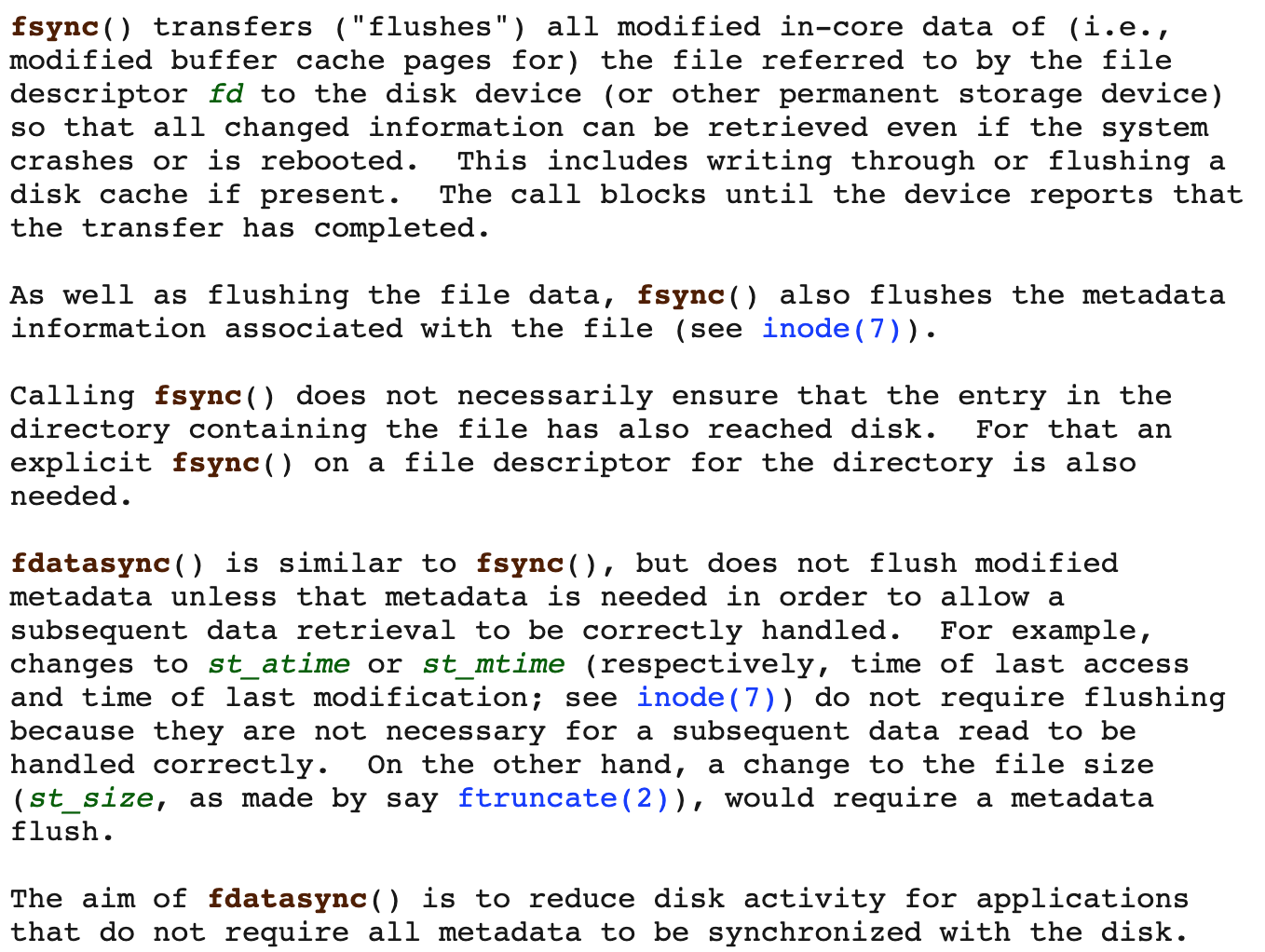 fsync() transfers ("flushes") all modified in-core data of (i.e., modified buffer cache pages for) the file referred to by the file descriptor fd to the disk device (or other permanent storage device) so that all changed information can be retrieved even if the system crashes or is rebooted.  This includes writing through or flushing a disk cache if present.  The call blocks until the device reports that the transfer has completed.

As well as flushing the file data, fsync() also flushes the metadata information associated with the file (see inode(7)).

Calling fsync() does not necessarily ensure that the entry in the directory containing the file has also reached disk.  For that an explicit fsync() on a file descriptor for the directory is also needed.

fdatasync() is similar to fsync(), but does not flush modified metadata unless that metadata is needed in order to allow a subsequent data retrieval to be correctly handled.  For example, changes to st_atime or st_mtime (respectively, time of last access and time of last modification; see inode(7)) do not require flushing because they are not necessary for a subsequent data read to be handled correctly.  On the other hand, a change to the file size (st_size, as made by say ftruncate(2)), would require a metadata flush.

The aim of fdatasync() is to reduce disk activity for applications that do not require all metadata to be synchronized with the disk.